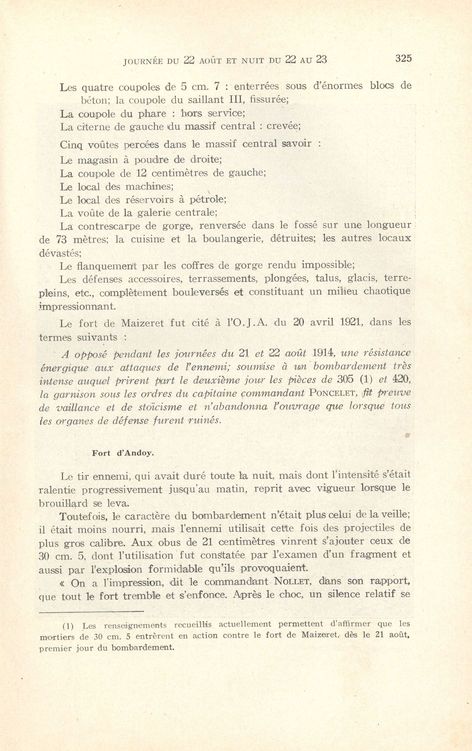 JOURNÉE DU 22 AOÛT ET NUIT DU 22 AU 23 325

Les quatre coupoles de 5 cm. 7 : enterrées sous d'énormes blocs de béton; la coupole du saillant III, fissurée;
La coupole du phare : hors service;
La citerne de gauche du massif central : crevée;

Cinq voûtes percées dans le massif central savoir :
Le magasin à poudre de droite;
La coupole de 12 centimètres de gauche;
Le local des machines;
Le local des réservoirs à pétrole;
La voûte de la galerie centrale;
La contrescarpe de gorge, renversée dans le fossé sur une longueur de 73 mètres; la cuisine et la boulangerie, détruites; les autres locaux dévastés;
Le flanquement par les coffres de gorge rendu impossible;
Les défenses accessoires, terrassements, plongées, talus, glacis, terre-pleins, etc., complètement bouleversés et constituant un milieu chaotique impressionnant.

Le fort de Maizeret fut cité à l'O.J.A. du 20 avril 1921, dans les termes suivants :

A opposé pendant les journées du 21 et 22 août 1914, une résistance énergique aux attaques de l'ennemi; soumise à un bombardement très intense auquel prirent part le deuxième jour les pièces de 305 (1) et 420, la garnison sous les ordres du capitaine commandant PONCELET, fit preuve de vaillance et de stoïcisme et n'abandonna l'ouvrage que lorsque tous les organes de défense furent ruinés.

Fort d'Andoy.

Le tir ennemi, qui avait duré toute la nuit, mais dont l'intensité s'était ralentie progressivement jusqu'au matin, reprit avec vigueur lorsque le brouillard se leva.

Toutefois, le caractère du bombardement n'était plus celui de la veille; il était moins nourri, mais l'ennemi utilisait cette fois des projectiles de plus gros calibre. Aux obus de 21 centimètres vinrent s'ajouter ceux de 30 cm. 5, dont l'utilisation fut constatée par l'examen d'un fragment et aussi par l'explosion formidable qu'ils provoquaient.

« On a l'impression, dit le commandant NOLLET, dans son rapport, que tout le fort tremble et s'enfonce. Après le choc, un silence relatif se

(1) Les renseignements recueillis actuellement permettent d'affirmer que les mortiers de 30 cm. 5 entrèrent en action contre le fort de Maizeret, dès le 21 août, premier jour du bombardement.